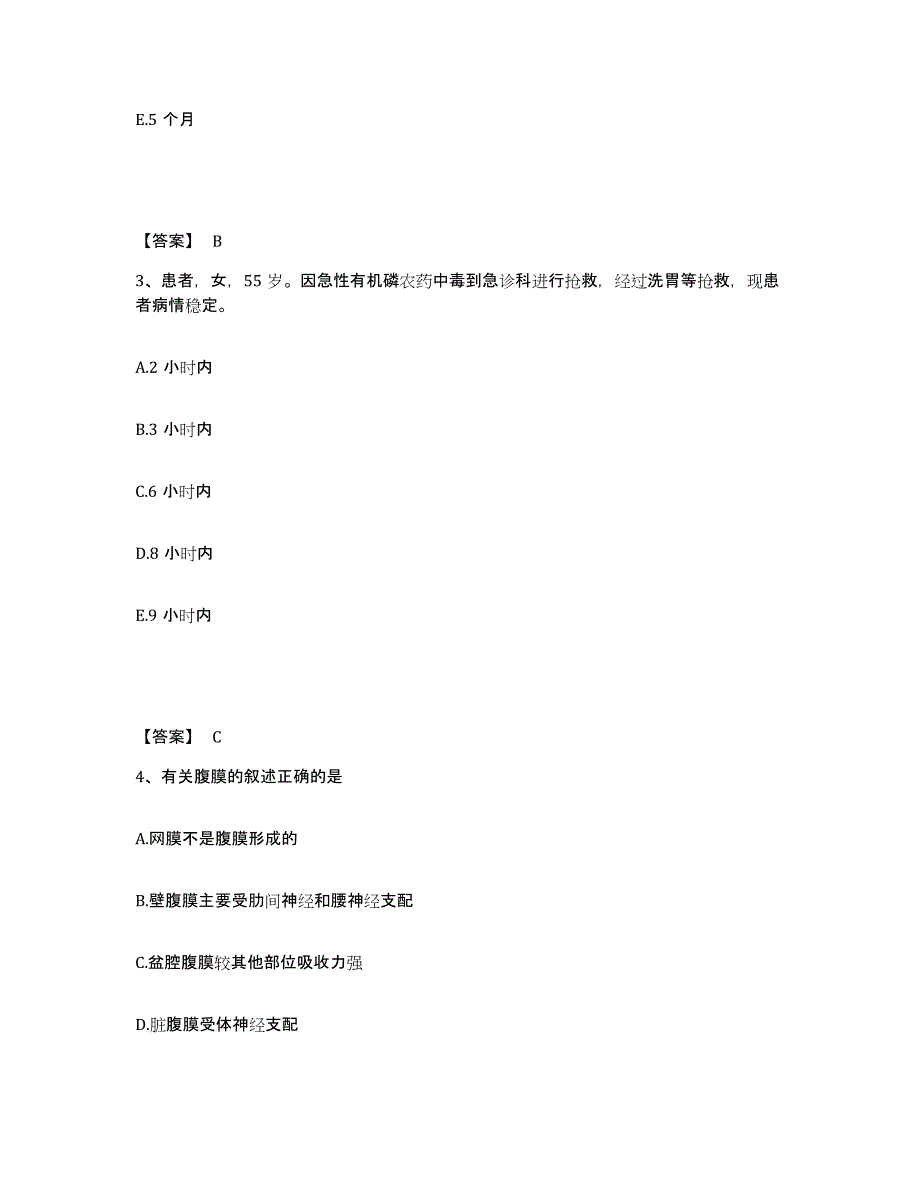 E.5 个月

【答案】 B

3、患者，女，55 岁。因急性有机磷农药中毒到急诊科进行抢救，经过洗胃等抢救，现患者病情稳定。

A.2 小时内

B.3 小时内

C.6 小时内

D.8 小时内

E.9 小时内

【答案】 C

4、有关腹膜的叙述正确的是

A.网膜不是腹膜形成的

B.壁腹膜主要受肋间神经和腰神经支配

C.盆腔腹膜较其他部位吸收力强

D.脏腹膜受体神经支配